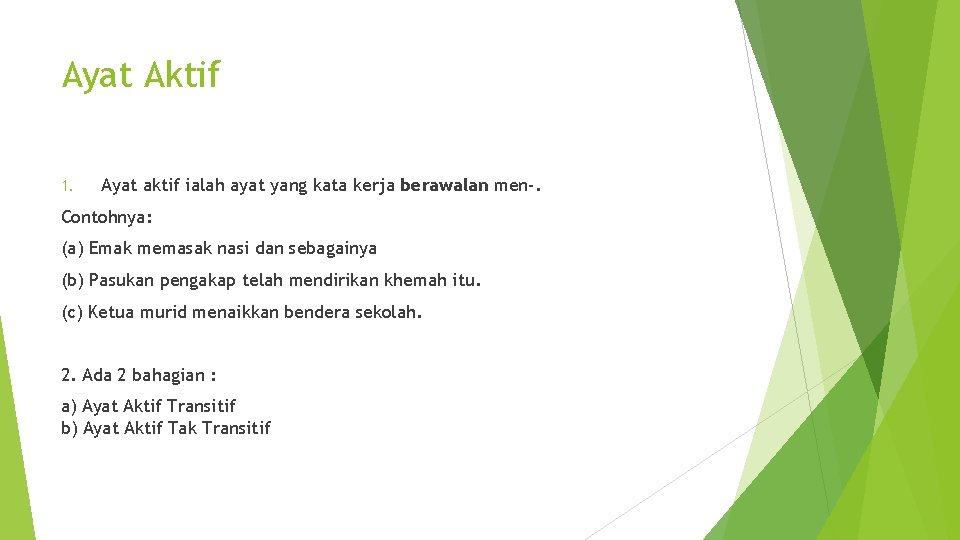 Ayat Aktif

1. Ayat aktif ialah ayat yang kata kerja berawalan men-.

Contohnya:

(a) Emak memasak nasi dan sebagainya

(b) Pasukan pengakap telah mendirikan khemah itu.

(c) Ketua murid menaikkan bendera sekolah.

2. Ada 2 bahagian :

a) Ayat Aktif Transitif
b) Ayat Aktif Tak Transitif